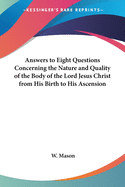 KESSINGER'S RARE REPRINTS

Answers to Eight Questions Concerning the Nature and Quality of the Body of the Lord Jesus Christ from His Birth to His Ascension

W. Mason